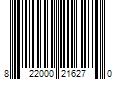 8 22000 21627 0